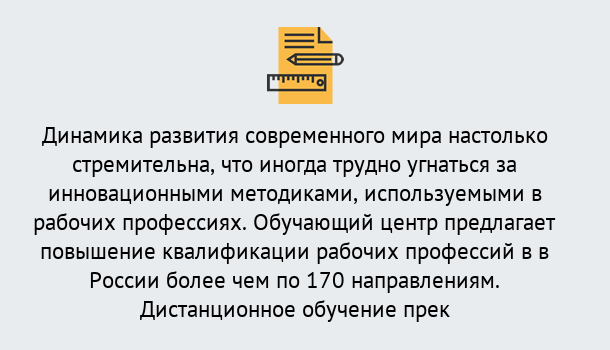 Динамика развития современного мира настолько стремительна, что иногда трудно угнаться за инновационными методиками, используемыми в рабочих профессиях. Обучающий центр предлагает повышение квалификации рабочих профессий в в России более чем по 170 направлениям. Дистанционное обучение прек